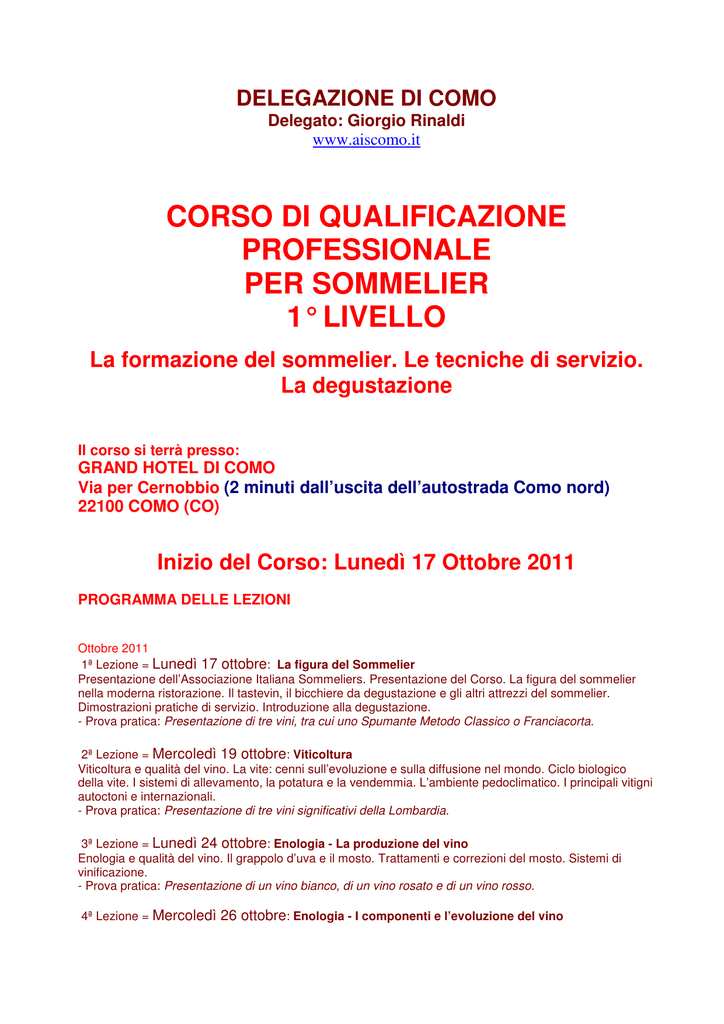 DELEGAZIONE DI COMO
Delegato: Giorgio Rinaldi
www.aiscomo.it

CORSO DI QUALIFICAZIONE PROFESSIONALE PER SOMMELIER
1° LIVELLO

La formazione del sommelier. Le tecniche di servizio. La degustazione

Il corso si terrà presso:
GRAND HOTEL DI COMO
Via per Cernobbio (2 minuti dall'uscita dell'autostrada Como nord)
22100 COMO (CO)

Inizio del Corso: Lunedì 17 Ottobre 2011

PROGRAMMA DELLE LEZIONI

Ottobre 2011
1ª Lezione = Lunedì 17 ottobre: La figura del Sommelier
Presentazione dell'Associazione Italiana Sommeliers. Presentazione del Corso. La figura del sommelier nella moderna ristorazione. Il tastevin, il bicchiere da degustazione e gli altri attrezzi del sommelier. Dimostrazioni pratiche di servizio. Introduzione alla degustazione.
- Prova pratica: Presentazione di tre vini, tra cui uno Spumante Metodo Classico o Franciacorta.

2ª Lezione = Mercoledì 19 ottobre: Viticoltura
Viticoltura e qualità del vino. La vite: cenni sull'evoluzione e sulla diffusione nel mondo. Ciclo biologico della vite. I sistemi di allevamento, la potatura e la vendemmia. L'ambiente pedoclimatico. I principali vitigni autoctoni e internazionali.
- Prova pratica: Presentazione di tre vini significativi della Lombardia.

3ª Lezione = Lunedì 24 ottobre: Enologia - La produzione del vino
Enologia e qualità del vino. Il grappolo d'uva e il mosto. Trattamenti e correzioni del mosto. Sistemi di vinificazione.
- Prova pratica: Presentazione di un vino bianco, di un vino rosato e di un vino rosso.

4ª Lezione = Mercoledì 26 ottobre: Enologia - I componenti e l'evoluzione del vino